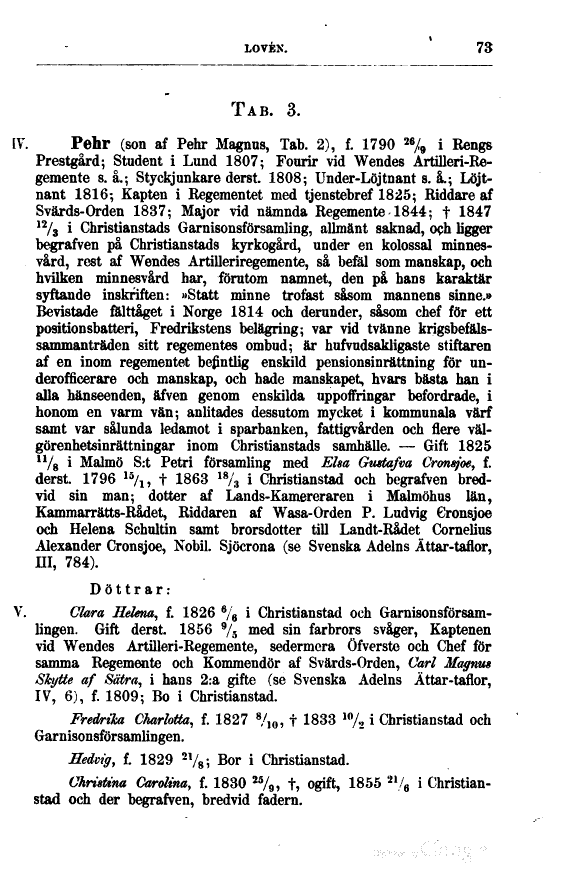 LOVÉN. 73

TAB. 3.

IV. Pehr (son af Pehr Magnus, Tab. 2), f. 1790 $^{26}/_{9}$ i Rengs Prestgård; Student i Lund 1807; Fourir vid Wendes Artilleri-Regemente s. å.; Styckjunkare derst. 1808; Under-Löjtnant s. å.; Löjtnant 1816; Kapten i Regementet med tjenstebref 1825; Riddare af Svärds-Orden 1837; Major vid nämnda Regemente 1844; † 1847 $^{12}/_{3}$ i Christianstads Garnisonsförsamling, allmänt saknad, och ligger begrafven på Christianstads kyrkogård, under en kolossal minnesvård, rest af Wendes Artilleriregemente, så befäl som manskap, och hvilken minnesvård har, förutom namnet, den på hans karaktär syftande inskriften: »Statt minne trofast såsom mannens sinne.» Bevistade fälttåget i Norge 1814 och derunder, såsom chef för ett positionsbatteri, Fredrikstens belägring; var vid tvänne krigsbefälssammanträden sitt regementes ombud; är hufvudsakligaste stiftaren af en inom regementet befintlig enskild pensionsinrättning för underofficerare och manskap, och hade manskapet, hvars bästa han i alla hänseenden, äfven genom enskilda uppoffringar befordrade, i honom en varm vän; anlitades dessutom mycket i kommunala värf samt var sålunda ledamot i sparbanken, fattigvården och flere välgörenhetsinrättningar inom Christianstads samhälle. — Gift 1825 $^{11}/_{8}$ i Malmö S:t Petri församling med Elsa Gustafva Cronsjoe, f. derst. 1796 $^{15}/_{1}$, † 1863 $^{18}/_{3}$ i Christianstad och begrafven bredvid sin man; dotter af Lands-Kamereraren i Malmöhus län, Kammarrätts-Rådet, Riddaren af Wasa-Orden P. Ludvig Cronsjoe och Helena Schultin samt brorsdotter till Landt-Rådet Cornelius Alexander Cronsjoe, Nobil. Sjöcrona (se Svenska Adelns Ättar-taflor, III, 784).

Döttrar:

V. Clara Helena, f. 1826 $^{6}/_{6}$ i Christianstad och Garnisonsförsamlingen. Gift derst. 1856 $^{9}/_{5}$ med sin farbrors svåger, Kaptenen vid Wendes Artilleri-Regemente, sedermera Öfverste och Chef för samma Regemente och Kommendör af Svärds-Orden, Carl Magnus Skytte af Sätra, i hans 2:a gifte (se Svenska Adelns Ättar-taflor, IV, 6), f. 1809; Bo i Christianstad.

Fredrika Charlotta, f. 1827 $^{8}/_{10}$, † 1833 $^{10}/_{2}$ i Christianstad och Garnisonsförsamlingen.

Hedvig, f. 1829 $^{21}/_{8}$; Bor i Christianstad.

Christina Carolina, f. 1830 $^{25}/_{9}$, †, ogift, 1855 $^{21}/_{6}$ i Christianstad och der begrafven, bredvid fadern.